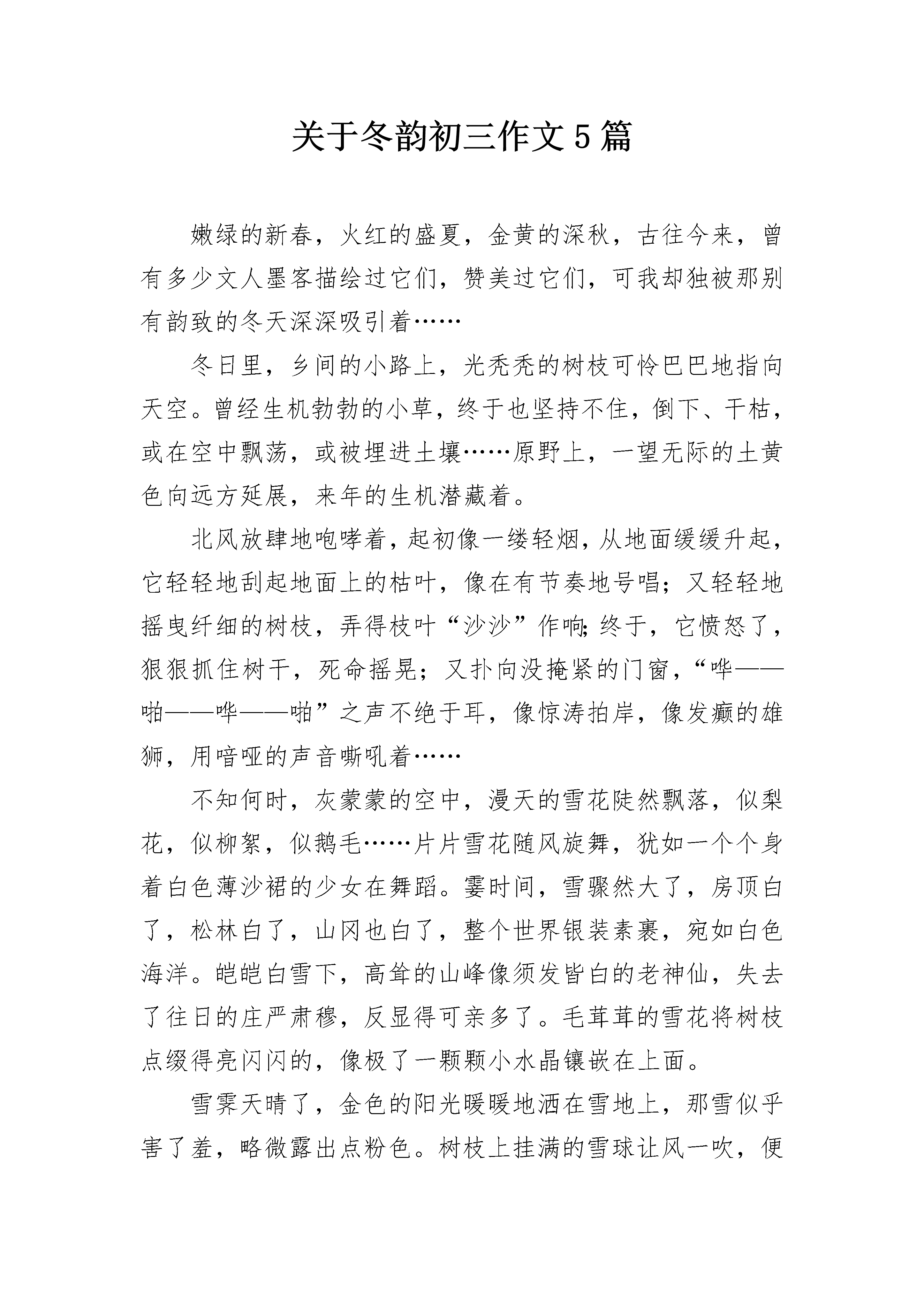 关于冬韵初三作文5篇

嫩绿的新春，火红的盛夏，金黄的深秋，古往今来，曾有多少文人墨客描绘过它们，赞美过它们，可我却独被那别有韵致的冬天深深吸引着……

冬日里，乡间的小路上，光秃秃的树枝可怜巴巴地指向天空。曾经生机勃勃的小草，终于也坚持不住，倒下、干枯，或在空中飘荡，或被埋进土壤……原野上，一望无际的土黄色向远方延展，来年的生机潜藏着。

北风放肆地咆哮着，起初像一缕轻烟，从地面缓缓升起，它轻轻地刮起地面上的枯叶，像在有节奏地号唱；又轻轻地摇曳纤细的树枝，弄得枝叶“沙沙”作响；终于，它愤怒了，狠狠抓住树干，死命摇晃；又扑向没掩紧的门窗，“哗——啪——哗——啪”之声不绝于耳，像惊涛拍岸，像发癫的雄狮，用喑哑的声音嘶吼着……

不知何时，灰蒙蒙的空中，漫天的雪花陡然飘落，似梨花，似柳絮，似鹅毛……片片雪花随风旋舞，犹如一个个身着白色薄沙裙的少女在舞蹈。霎时间，雪骤然大了，房顶白了，松林白了，山冈也白了，整个世界银装素裹，宛如白色海洋。皑皑白雪下，高耸的山峰像须发皆白的老神仙，失去了往日的庄严肃穆，反显得可亲多了。毛茸茸的雪花将树枝点缀得亮闪闪的，像极了一颗颗小水晶镶嵌在上面。

雪霁天晴了，金色的阳光暖暖地洒在雪地上，那雪似乎害了羞，略微露出点粉色。树枝上挂满的雪球让风一吹，便